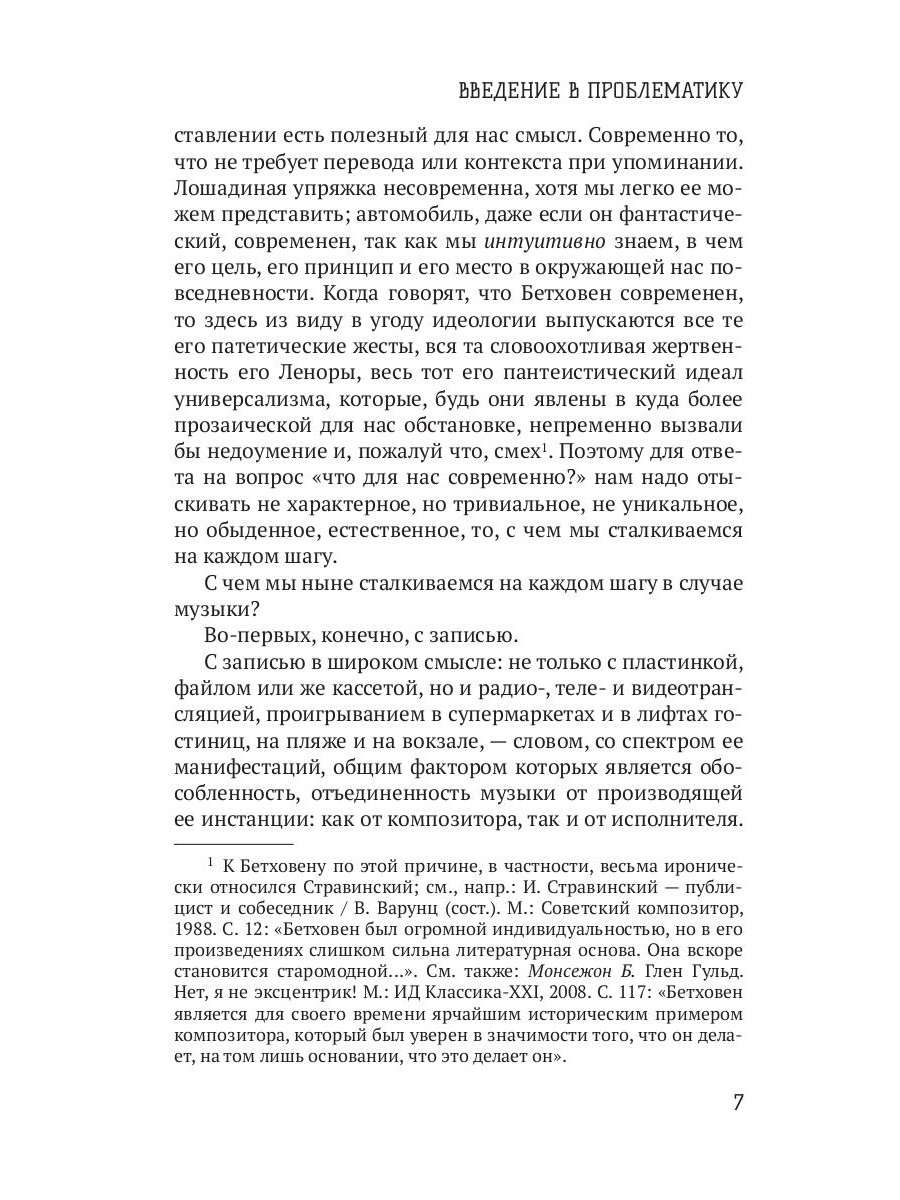 ВВЕДЕНИЕ В ПРОБЛЕМАТИКУ

ставлении есть полезный для нас смысл. Современно то, что не требует перевода или контекста при упоминании. Лошадиная упряжка несовременна, хотя мы легко ее можем представить; автомобиль, даже если он фантастический, современен, так как мы интуитивно знаем, в чем его цель, его принцип и его место в окружающей нас повседневности. Когда говорят, что Бетховен современен, то здесь из виду в угоду идеологии выпускаются все те его патетические жесты, вся та словоохотливая жертвенность его Леноры, весь тот его пантеистический идеал универсализма, которые, будь они явлены в куда более прозаической для нас обстановке, непременно вызвали бы недоумение и, пожалуй что, смех$^1$. Поэтому для ответа на вопрос «что для нас современно?» нам надо отыскивать не характерное, но тривиальное, не уникальное, но обыденное, естественное, то, с чем мы сталкиваемся на каждом шагу.

С чем мы ныне сталкиваемся на каждом шагу в случае музыки?

Во-первых, конечно, с записью.

С записью в широком смысле: не только с пластинкой, файлом или же кассетой, но и радио-, теле- и видеотрансляцией, проигрыванием в супермаркетах и в лифтах гостиниц, на пляже и на вокзале, — словом, со спектром ее манифестаций, общим фактором которых является обособленность, отъединенность музыки от производящей ее инстанции: как от композитора, так и от исполнителя.

$^1$ К Бетховену по этой причине, в частности, весьма иронически относился Стравинский; см., напр.: И. Стравинский — публицист и собеседник / В. Варунц (сост.). М.: Советский композитор, 1988. С. 12: «Бетховен был огромной индивидуальностью, но в его произведениях слишком сильна литературная основа. Она вскоре становится старомодной…». См. также: Монсежон Б. Глен Гульд. Нет, я не эксцентрик! М.: ИД Классика-XXI, 2008. С. 117: «Бетховен является для своего времени ярчайшим историческим примером композитора, который был уверен в значимости того, что он делает, на том лишь основании, что это делает он».

7